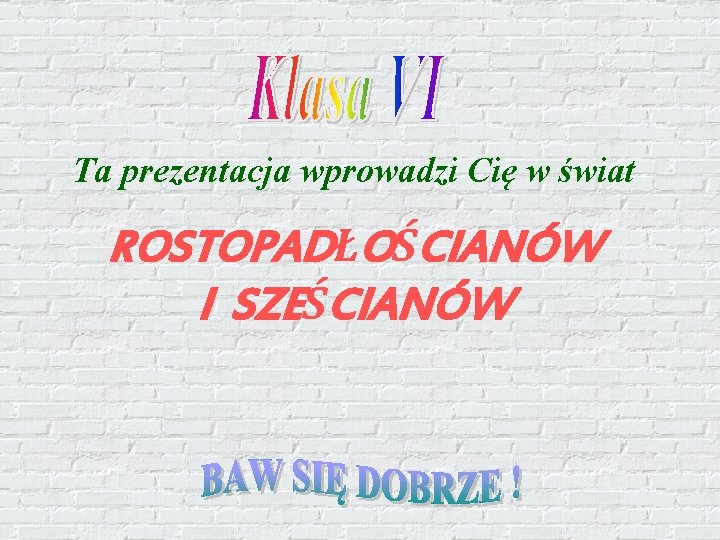 Klasa VI

Ta prezentacja wprowadzi Cię w świat

ROSTOPADŁOŚCIANÓW
I SZEŚCIANÓW

BAW SIĘ DOBRZE !